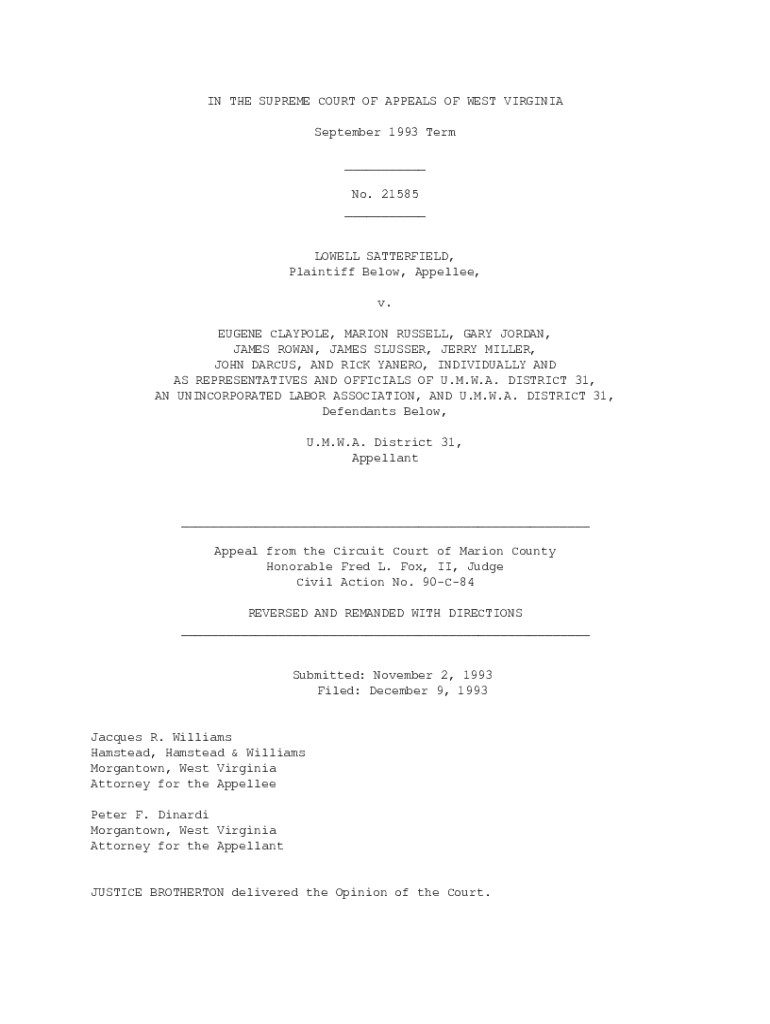 IN THE SUPREME COURT OF APPEALS OF WEST VIRGINIA

September 1993 Term

No. 21585

LOWELL SATTERFIELD,
Plaintiff Below, Appellee,

v.

EUGENE CLAYPOLE, MARION RUSSELL, GARY JORDAN, JAMES ROWAN, JAMES SLUSSER, JERRY MILLER, JOHN DARCUS, AND RICK YANERO, INDIVIDUALLY AND AS REPRESENTATIVES AND OFFICIALS OF U.M.W.A. DISTRICT 31, AN UNINCORPORATED LABOR ASSOCIATION, AND U.M.W.A. DISTRICT 31,
Defendants Below,

U.M.W.A. District 31,
Appellant

Appeal from the Circuit Court of Marion County
Honorable Fred L. Fox, II, Judge
Civil Action No. 90-C-84

REVERSED AND REMANDED WITH DIRECTIONS

Submitted: November 2, 1993
Filed: December 9, 1993

Jacques R. Williams
Hamstead, Hamstead & Williams
Morgantown, West Virginia
Attorney for the Appellee

Peter F. Dinardi
Morgantown, West Virginia
Attorney for the Appellant

JUSTICE BROTHERTON delivered the Opinion of the Court.